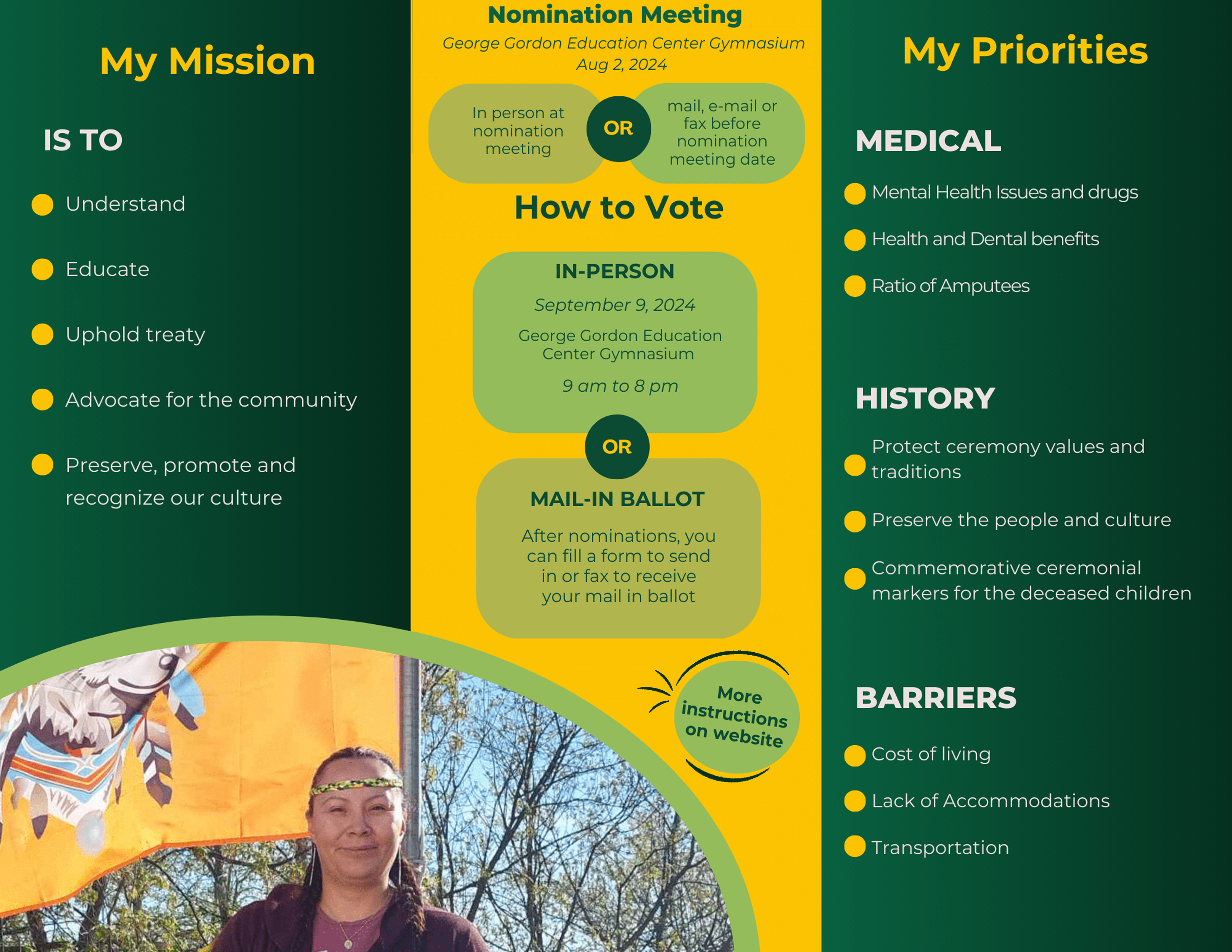 My Mission

IS TO

• Understand

• Educate

• Uphold treaty

• Advocate for the community

• Preserve, promote and recognize our culture

Nomination Meeting

George Gordon Education Center Gymnasium
Aug 2, 2024

In person at nomination meeting

OR

mail, e-mail or fax before nomination meeting date

How to Vote

IN-PERSON

September 9, 2024

George Gordon Education Center Gymnasium

9 am to 8 pm

OR

MAIL-IN BALLOT

After nominations, you can fill a form to send in or fax to receive your mail in ballot

More instructions on website

My Priorities

MEDICAL

• Mental Health Issues and drugs

• Health and Dental benefits

• Ratio of Amputees

HISTORY

• Protect ceremony values and traditions

• Preserve the people and culture

• Commemorative ceremonial markers for the deceased children

BARRIERS

• Cost of living

• Lack of Accommodations

• Transportation